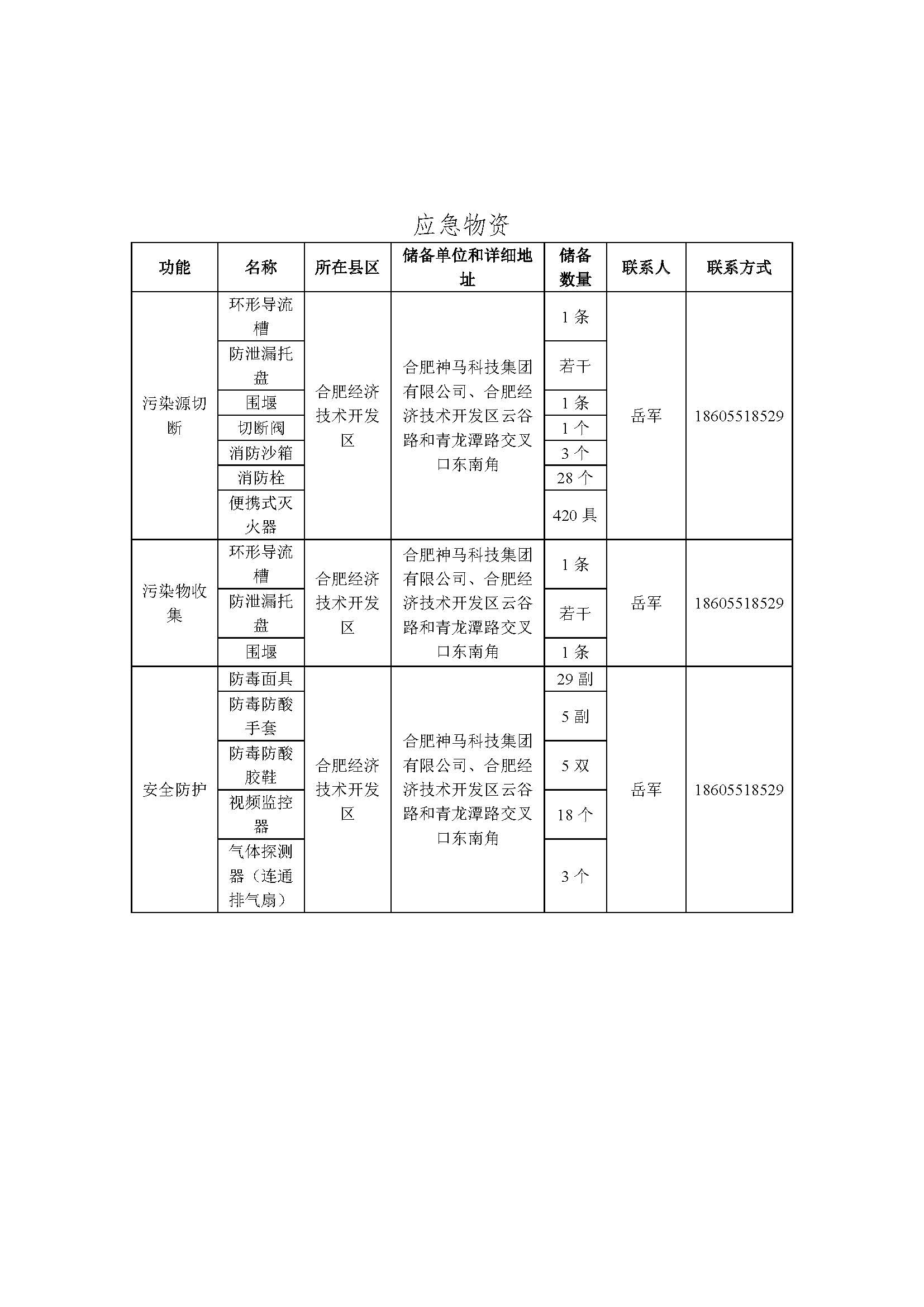 应急物资

| 功能 | 名称 | 所在县区 | 储备单位和详细地址 | 储备数量 | 联系人 | 联系方式 |
|---|---|---|---|---|---|---|
| 污染源切断 | 环形导流槽 | 合肥经济技术开发区 | 合肥神马科技集团有限公司、合肥经济技术开发区云谷路和青龙潭路交叉口东南角 | 1 条 | 岳军 | 18605518529 |
| | 防泄漏托盘 | | | 若干 | | |
| | 围堰 | | | 1 条 | | |
| | 切断阀 | | | 1 个 | | |
| | 消防沙箱 | | | 3 个 | | |
| | 消防栓 | | | 28 个 | | |
| | 便携式灭火器 | | | 420 具 | | |
| 污染物收集 | 环形导流槽 | 合肥经济技术开发区 | 合肥神马科技集团有限公司、合肥经济技术开发区云谷路和青龙潭路交叉口东南角 | 1 条 | 岳军 | 18605518529 |
| | 防泄漏托盘 | | | 若干 | | |
| | 围堰 | | | 1 条 | | |
| 安全防护 | 防毒面具 | 合肥经济技术开发区 | 合肥神马科技集团有限公司、合肥经济技术开发区云谷路和青龙潭路交叉口东南角 | 29 副 | 岳军 | 18605518529 |
| | 防毒防酸手套 | | | 5 副 | | |
| | 防毒防酸胶鞋 | | | 5 双 | | |
| | 视频监控器 | | | 18 个 | | |
| | 气体探测器（连通排气扇） | | | 3 个 | | |